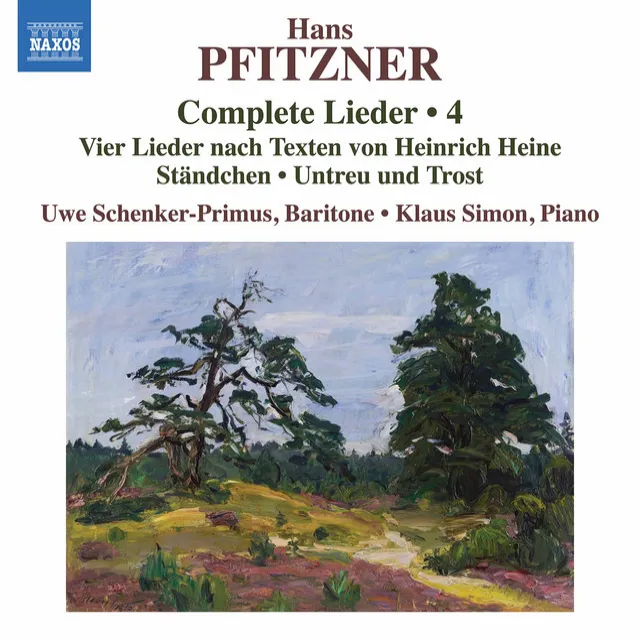 NAXOS

Hans
PFITZNER

Complete Lieder • 4
Vier Lieder nach Texten von Heinrich Heine
Ständchen • Untreu und Trost

Uwe Schenker-Primus, Baritone • Klaus Simon, Piano